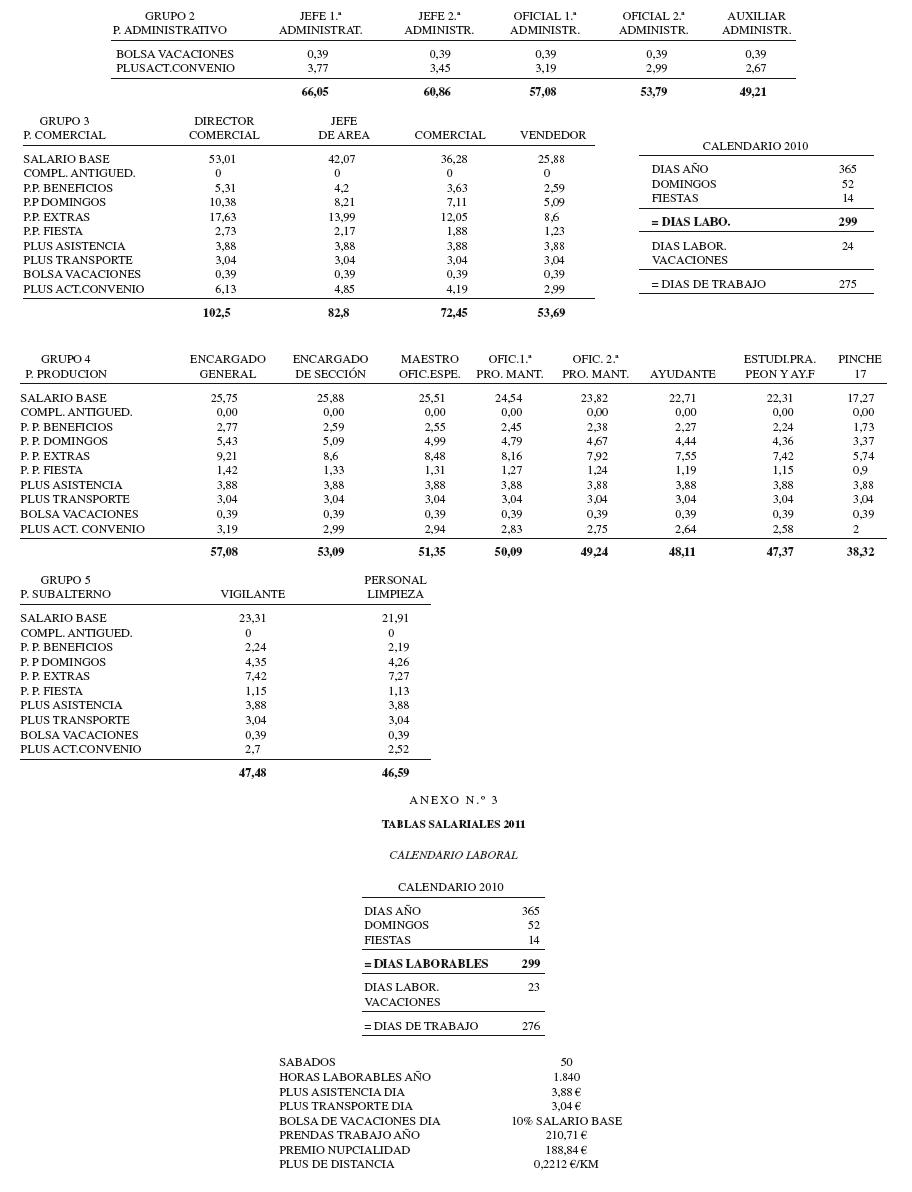 | GRUPO 2 P. ADMINISTRATIVO | JEFE 1.ª ADMINISTRAT. | JEFE 2.ª ADMINISTR. | OFICIAL 1.ª ADMINISTR. | OFICIAL 2.ª ADMINISTR. | AUXILIAR ADMINISTR. |
|---|---|---|---|---|---|
| BOLSA VACACIONES | 0,39 | 0,39 | 0,39 | 0,39 | 0,39 |
| PLUSACT.CONVENIO | 3,77 | 3,45 | 3,19 | 2,99 | 2,67 |
| | 66,05 | 60,86 | 57,08 | 53,79 | 49,21 |

| GRUPO 3 P. COMERCIAL | DIRECTOR COMERCIAL | JEFE DE AREA | COMERCIAL | VENDEDOR |
|---|---|---|---|---|
| SALARIO BASE | 53,01 | 42,07 | 36,28 | 25,88 |
| COMPL. ANTIGUED. | 0 | 0 | 0 | 0 |
| P.P. BENEFICIOS | 5,31 | 4,2 | 3,63 | 2,59 |
| P.P DOMINGOS | 10,38 | 8,21 | 7,11 | 5,09 |
| P.P. EXTRAS | 17,63 | 13,99 | 12,05 | 8,6 |
| P.P. FIESTA | 2,73 | 2,17 | 1,88 | 1,23 |
| PLUS ASISTENCIA | 3,88 | 3,88 | 3,88 | 3,88 |
| PLUS TRANSPORTE | 3,04 | 3,04 | 3,04 | 3,04 |
| BOLSA VACACIONES | 0,39 | 0,39 | 0,39 | 0,39 |
| PLUS ACT.CONVENIO | 6,13 | 4,85 | 4,19 | 2,99 |
| | 102,5 | 82,8 | 72,45 | 53,69 |

CALENDARIO 2010

DIAS AÑO 365
DOMINGOS 52
FIESTAS 14
= DIAS LABO. 299
DIAS LABOR. VACACIONES 24
= DIAS DE TRABAJO 275

| GRUPO 4 P. PRODUCION | ENCARGADO GENERAL | ENCARGADO DE SECCIÓN | MAESTRO OFIC.ESPE. | OFIC.1.ª PRO. MANT. | OFIC. 2.ª PRO. MANT. | AYUDANTE | ESTUDI.PRA. PEON Y AY.F | PINCHE 17 |
|---|---|---|---|---|---|---|---|---|
| SALARIO BASE | 25,75 | 25,88 | 25,51 | 24,54 | 23,82 | 22,71 | 22,31 | 17,27 |
| COMPL. ANTIGUED. | 0,00 | 0,00 | 0,00 | 0,00 | 0,00 | 0,00 | 0,00 | 0,00 |
| P. P. BENEFICIOS | 2,77 | 2,59 | 2,55 | 2,45 | 2,38 | 2,27 | 2,24 | 1,73 |
| P. P. DOMINGOS | 5,43 | 5,09 | 4,99 | 4,79 | 4,67 | 4,44 | 4,36 | 3,37 |
| P. P. EXTRAS | 9,21 | 8,6 | 8,48 | 8,16 | 7,92 | 7,55 | 7,42 | 5,74 |
| P. P. FIESTA | 1,42 | 1,33 | 1,31 | 1,27 | 1,24 | 1,19 | 1,15 | 0,9 |
| PLUS ASISTENCIA | 3,88 | 3,88 | 3,88 | 3,88 | 3,88 | 3,88 | 3,88 | 3,88 |
| PLUS TRANSPORTE | 3,04 | 3,04 | 3,04 | 3,04 | 3,04 | 3,04 | 3,04 | 3,04 |
| BOLSA VACACIONES | 0,39 | 0,39 | 0,39 | 0,39 | 0,39 | 0,39 | 0,39 | 0,39 |
| PLUS ACT. CONVENIO | 3,19 | 2,99 | 2,94 | 2,83 | 2,75 | 2,64 | 2,58 | 2 |
| | 57,08 | 53,09 | 51,35 | 50,09 | 49,24 | 48,11 | 47,37 | 38,32 |

| GRUPO 5 P. SUBALTERNO | VIGILANTE | PERSONAL LIMPIEZA |
|---|---|---|
| SALARIO BASE | 23,31 | 21,91 |
| COMPL. ANTIGUED. | 0 | 0 |
| P. P. BENEFICIOS | 2,24 | 2,19 |
| P. P DOMINGOS | 4,35 | 4,26 |
| P. P. EXTRAS | 7,42 | 7,27 |
| P. P. FIESTA | 1,15 | 1,13 |
| PLUS ASISTENCIA | 3,88 | 3,88 |
| PLUS TRANSPORTE | 3,04 | 3,04 |
| BOLSA VACACIONES | 0,39 | 0,39 |
| PLUS ACT.CONVENIO | 2,7 | 2,52 |
| | 47,48 | 46,59 |

ANEXO N.º 3

TABLAS SALARIALES 2011

CALENDARIO LABORAL

CALENDARIO 2010

DIAS AÑO 365
DOMINGOS 52
FIESTAS 14
= DIAS LABORABLES 299
DIAS LABOR. VACACIONES 23
= DIAS DE TRABAJO 276

SABADOS 50
HORAS LABORABLES AÑO 1.840
PLUS ASISTENCIA DIA 3,88 €
PLUS TRANSPORTE DIA 3,04 €
BOLSA DE VACACIONES DIA 10% SALARIO BASE
PRENDAS TRABAJO AÑO 210,71 €
PREMIO NUPCIALIDAD 188,84 €
PLUS DE DISTANCIA 0,2212 €/KM